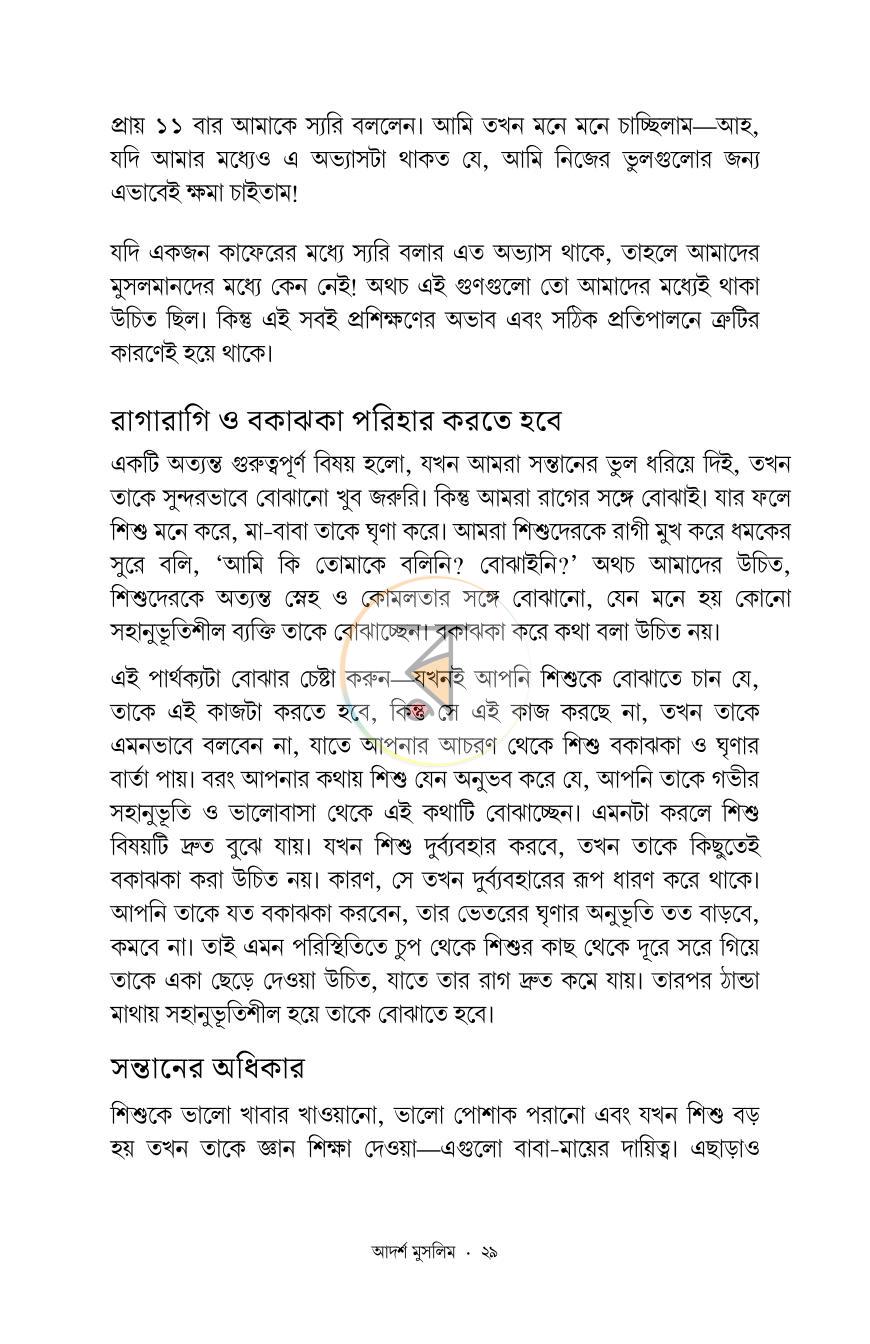 প্রায় ১১ বার আমাকে স্যরি বললেন। আমি তখন মনে মনে চাচ্ছিলাম—আহ, যদি আমার মধ্যেও এ অভ্যাসটা থাকত যে, আমি নিজের ভুলগুলোর জন্য এভাবেই ক্ষমা চাইতাম!

যদি একজন কাফেরের মধ্যে স্যরি বলার এত অভ্যাস থাকে, তাহলে আমাদের মুসলমানদের মধ্যে কেন নেই! অথচ এই গুণগুলো তো আমাদের মধ্যেই থাকা উচিত ছিল। কিন্তু এই সবই প্রশিক্ষণের অভাব এবং সঠিক প্রতিপালনে ত্রুটির কারণেই হয়ে থাকে।

রাগারাগি ও বকাঝকা পরিহার করতে হবে

একটি অত্যন্ত গুরুত্বপূর্ণ বিষয় হলো, যখন আমরা সন্তানের ভুল ধরিয়ে দিই, তখন তাকে সুন্দরভাবে বোঝানো খুব জরুরি। কিন্তু আমরা রাগের সঙ্গে বোঝাই। যার ফলে শিশু মনে করে, মা-বাবা তাকে ঘৃণা করে। আমরা শিশুদেরকে রাগী মুখ করে ধমকের সুরে বলি, 'আমি কি তোমাকে বলিনি? বোঝাইনি?' অথচ আমাদের উচিত, শিশুদেরকে অত্যন্ত স্নেহ ও কোমলতার সঙ্গে বোঝানো, যেন মনে হয় কোনো সহানুভূতিশীল ব্যক্তি তাকে বোঝাচ্ছেন। বকাঝকা করে কথা বলা উচিত নয়।

এই পার্থক্যটা বোঝার চেষ্টা করুন—যখনই আপনি শিশুকে বোঝাতে চান যে, তাকে এই কাজটা করতে হবে, কিন্তু সে এই কাজ করছে না, তখন তাকে এমনভাবে বলবেন না, যাতে আপনার আচরণ থেকে শিশু বকাঝকা ও ঘৃণার বার্তা পায়। বরং আপনার কথায় শিশু যেন অনুভব করে যে, আপনি তাকে গভীর সহানুভূতি ও ভালোবাসা থেকে এই কথাটি বোঝাচ্ছেন। এমনটা করলে শিশু বিষয়টি দ্রুত বুঝে যায়। যখন শিশু দুর্ব্যবহার করবে, তখন তাকে কিছুতেই বকাঝকা করা উচিত নয়। কারণ, সে তখন দুর্ব্যবহারের রূপ ধারণ করে থাকে। আপনি তাকে যত বকাঝকা করবেন, তার ভেতরের ঘৃণার অনুভূতি তত বাড়বে, কমবে না। তাই এমন পরিস্থিতিতে চুপ থেকে শিশুর কাছ থেকে দূরে সরে গিয়ে তাকে একা ছেড়ে দেওয়া উচিত, যাতে তার রাগ দ্রুত কমে যায়। তারপর ঠান্ডা মাথায় সহানুভূতিশীল হয়ে তাকে বোঝাতে হবে।

সন্তানের অধিকার

শিশুকে ভালো খাবার খাওয়ানো, ভালো পোশাক পরানো এবং যখন শিশু বড় হয় তখন তাকে জ্ঞান শিক্ষা দেওয়া—এগুলো বাবা-মায়ের দায়িত্ব। এছাড়াও

আদর্শ মুসলিম • ২৯